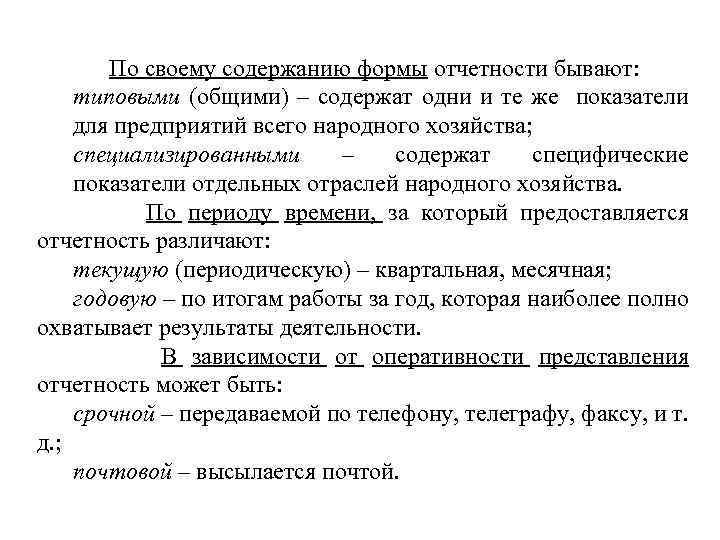 По своему содержанию формы отчетности бывают:
типовыми (общими) – содержат одни и те же показатели для предприятий всего народного хозяйства;
специализированными – содержат специфические показатели отдельных отраслей народного хозяйства.

По периоду времени, за который предоставляется отчетность различают:
текущую (периодическую) – квартальная, месячная;
годовую – по итогам работы за год, которая наиболее полно охватывает результаты деятельности.

В зависимости от оперативности представления отчетность может быть:
срочной – передаваемой по телефону, телеграфу, факсу, и т. д.;
почтовой – высылается почтой.